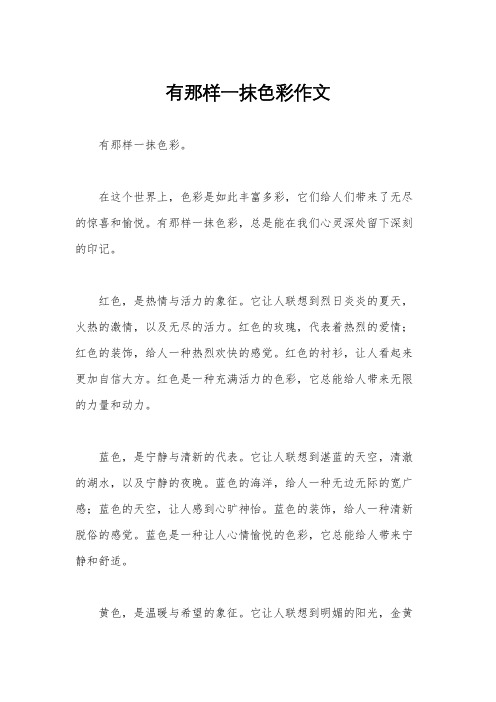 有那样一抹色彩作文

有那样一抹色彩。

在这个世界上，色彩是如此丰富多彩，它们给人们带来了无尽的惊喜和愉悦。有那样一抹色彩，总是能在我们心灵深处留下深刻的印记。

红色，是热情与活力的象征。它让人联想到烈日炎炎的夏天，火热的激情，以及无尽的活力。红色的玫瑰，代表着热烈的爱情；红色的装饰，给人一种热烈欢快的感觉。红色的衬衫，让人看起来更加自信大方。红色是一种充满活力的色彩，它总能给人带来无限的力量和动力。

蓝色，是宁静与清新的代表。它让人联想到湛蓝的天空，清澈的湖水，以及宁静的夜晚。蓝色的海洋，给人一种无边无际的宽广感；蓝色的天空，让人感到心旷神怡。蓝色的装饰，给人一种清新脱俗的感觉。蓝色是一种让人心情愉悦的色彩，它总能给人带来宁静和舒适。

黄色，是温暖与希望的象征。它让人联想到明媚的阳光，金黄